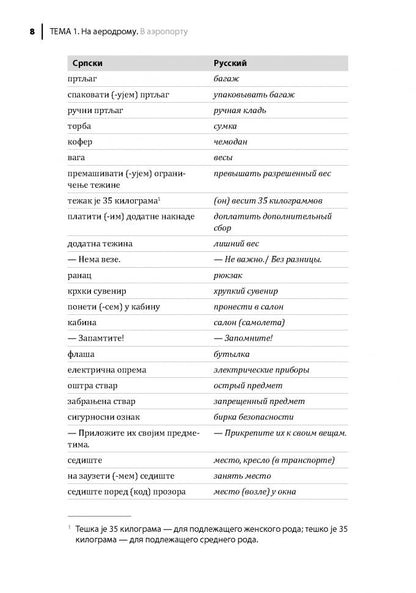 8 ТЕМА 1. На аеродрому. В аэропорту

| Српски | Русский |
|---|---|
| пртљаг | багаж |
| спаковати (-ујем) пртљаг | упаковывать багаж |
| ручни пртљаг | ручная кладь |
| торба | сумка |
| кофер | чемодан |
| вага | весы |
| премашивати (-ујем) ограничење тежине | превышать разрешенный вес |
| тежак је 35 килограма$^1$ | (он) весит 35 килограммов |
| платити (-им) додатне накнаде | доплатить дополнительный сбор |
| додатна тежина | лишний вес |
| — Нема везе. | — Не важно./ Без разницы. |
| ранац | рюкзак |
| крхки сувенир | хрупкий сувенир |
| понети (-сем) у кабину | пронести в салон |
| кабина | салон (самолета) |
| — Запамтите! | — Запомните! |
| флаша | бутылка |
| електрична опрема | электрические приборы |
| оштра ствар | острый предмет |
| забрањена ствар | запрещенный предмет |
| сигурносни ознак | бирка безопасности |
| — Приложите их својим предметима. | — Прикрепите их к своим вещам. |
| седиште | место, кресло (в транспорте) |
| на заузети (-мем) седиште | занять место |
| седиште поред (код) прозора | место (возле) у окна |

$^1$ Тешка је 35 килограма — для подлежащего женского рода; тешко је 35 килограма — для подлежащего среднего рода.